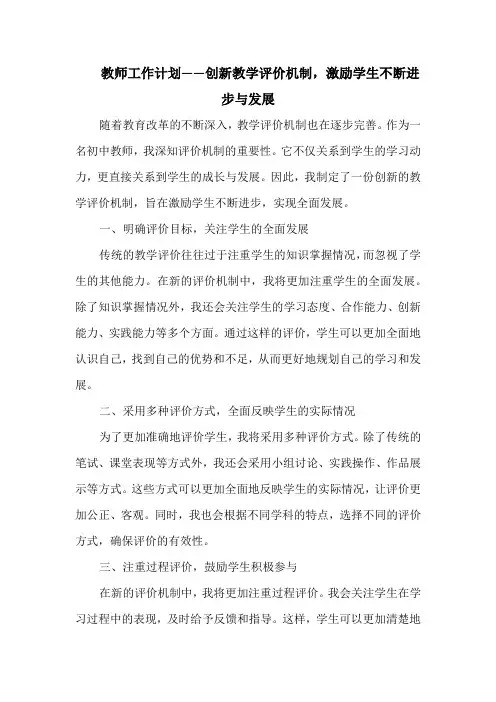 教师工作计划——创新教学评价机制，激励学生不断进步与发展

随着教育改革的不断深入，教学评价机制也在逐步完善。作为一名初中教师，我深知评价机制的重要性。它不仅关系到学生的学习动力，更直接关系到学生的成长与发展。因此，我制定了一份创新的教学评价机制，旨在激励学生不断进步，实现全面发展。

一、明确评价目标，关注学生的全面发展

传统的教学评价往往过于注重学生的知识掌握情况，而忽视了学生的其他能力。在新的评价机制中，我将更加注重学生的全面发展。除了知识掌握情况外，我还会关注学生的学习态度、合作能力、创新能力、实践能力等多个方面。通过这样的评价，学生可以更加全面地认识自己，找到自己的优势和不足，从而更好地规划自己的学习和发展。

二、采用多种评价方式，全面反映学生的实际情况

为了更加准确地评价学生，我将采用多种评价方式。除了传统的笔试、课堂表现等方式外，我还会采用小组讨论、实践操作、作品展示等方式。这些方式可以更加全面地反映学生的实际情况，让评价更加公正、客观。同时，我也会根据不同学科的特点，选择不同的评价方式，确保评价的有效性。

三、注重过程评价，鼓励学生积极参与

在新的评价机制中，我将更加注重过程评价。我会关注学生在学习过程中的表现，及时给予反馈和指导。这样，学生可以更加清楚地